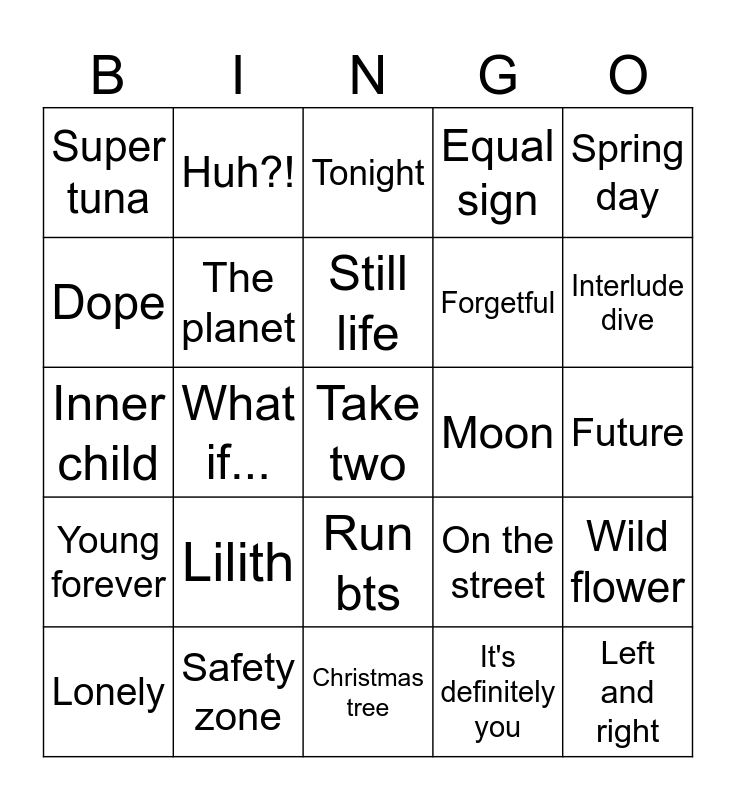 | B | I | N | G | O |
|---|---|---|---|---|
| Super tuna | Huh?! | Tonight | Equal sign | Spring day |
| Dope | The planet | Still life | Forgetful | Interlude dive |
| Inner child | What if... | Take two | Moon | Future |
| Young forever | Lilith | Run bts | On the street | Wild flower |
| Lonely | Safety zone | Christmas tree | It's definitely you | Left and right |